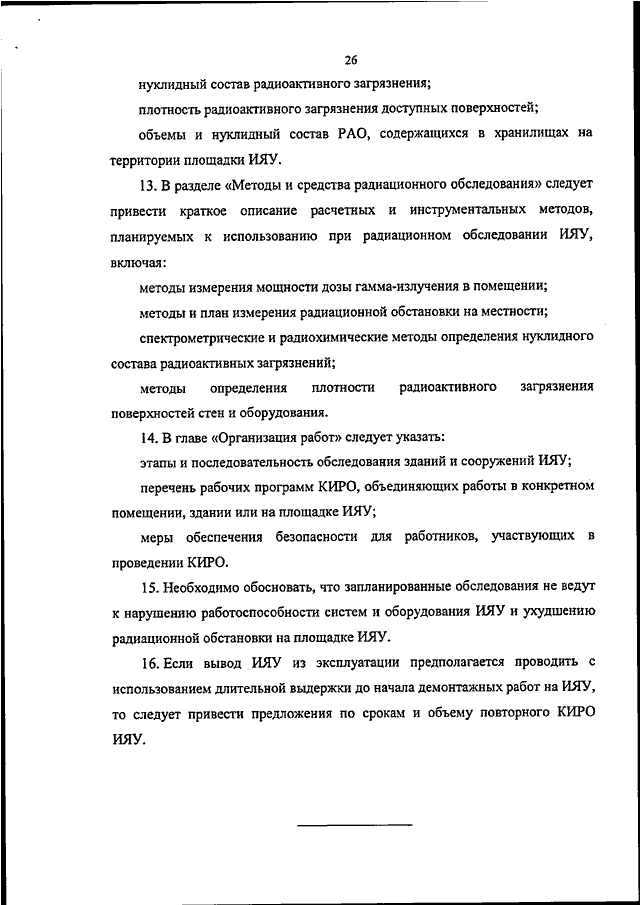 26

нуклидный состав радиоактивного загрязнения;

плотность радиоактивного загрязнения доступных поверхностей;

объемы и нуклидный состав РАО, содержащихся в хранилищах на территории площадки ИЯУ.

13. В разделе «Методы и средства радиационного обследования» следует привести краткое описание расчетных и инструментальных методов, планируемых к использованию при радиационном обследовании ИЯУ, включая:

методы измерения мощности дозы гамма-излучения в помещении;

методы и план измерения радиационной обстановки на местности;

спектрометрические и радиохимические методы определения нуклидного состава радиоактивных загрязнений;

методы определения плотности радиоактивного загрязнения поверхностей стен и оборудования.

14. В главе «Организация работ» следует указать:

этапы и последовательность обследования зданий и сооружений ИЯУ;

перечень рабочих программ КИРО, объединяющих работы в конкретном помещении, здании или на площадке ИЯУ;

меры обеспечения безопасности для работников, участвующих в проведении КИРО.

15. Необходимо обосновать, что запланированные обследования не ведут к нарушению работоспособности систем и оборудования ИЯУ и ухудшению радиационной обстановки на площадке ИЯУ.

16. Если вывод ИЯУ из эксплуатации предполагается проводить с использованием длительной выдержки до начала демонтажных работ на ИЯУ, то следует привести предложения по срокам и объему повторного КИРО ИЯУ.